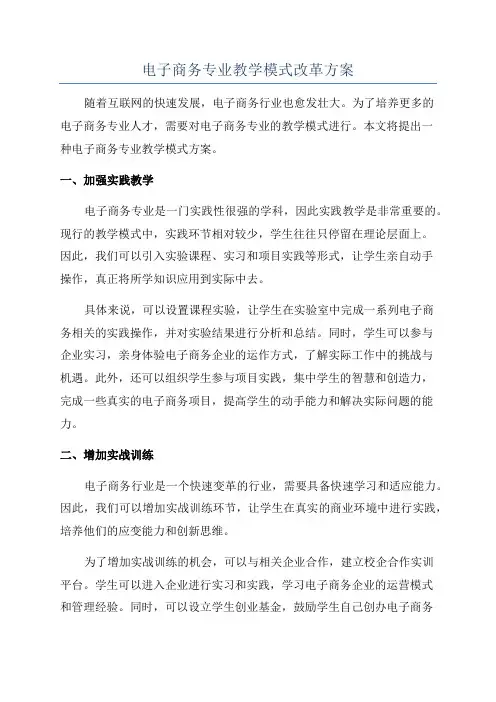 电子商务专业教学模式改革方案

随着互联网的快速发展，电子商务行业也愈发壮大。为了培养更多的电子商务专业人才，需要对电子商务专业的教学模式进行。本文将提出一种电子商务专业教学模式方案。

一、加强实践教学

电子商务专业是一门实践性很强的学科，因此实践教学是非常重要的。现行的教学模式中，实践环节相对较少，学生往往只停留在理论层面上。因此，我们可以引入实验课程、实习和项目实践等形式，让学生亲自动手操作，真正将所学知识应用到实际中去。

具体来说，可以设置课程实验，让学生在实验室中完成一系列电子商务相关的实践操作，并对实验结果进行分析和总结。同时，学生可以参与企业实习，亲身体验电子商务企业的运作方式，了解实际工作中的挑战与机遇。此外，还可以组织学生参与项目实践，集中学生的智慧和创造力，完成一些真实的电子商务项目，提高学生的动手能力和解决实际问题的能力。

二、增加实战训练

电子商务行业是一个快速变革的行业，需要具备快速学习和适应能力。因此，我们可以增加实战训练环节，让学生在真实的商业环境中进行实践，培养他们的应变能力和创新思维。

为了增加实战训练的机会，可以与相关企业合作，建立校企合作实训平台。学生可以进入企业进行实习和实践，学习电子商务企业的运营模式和管理经验。同时，可以设立学生创业基金，鼓励学生自己创办电子商务